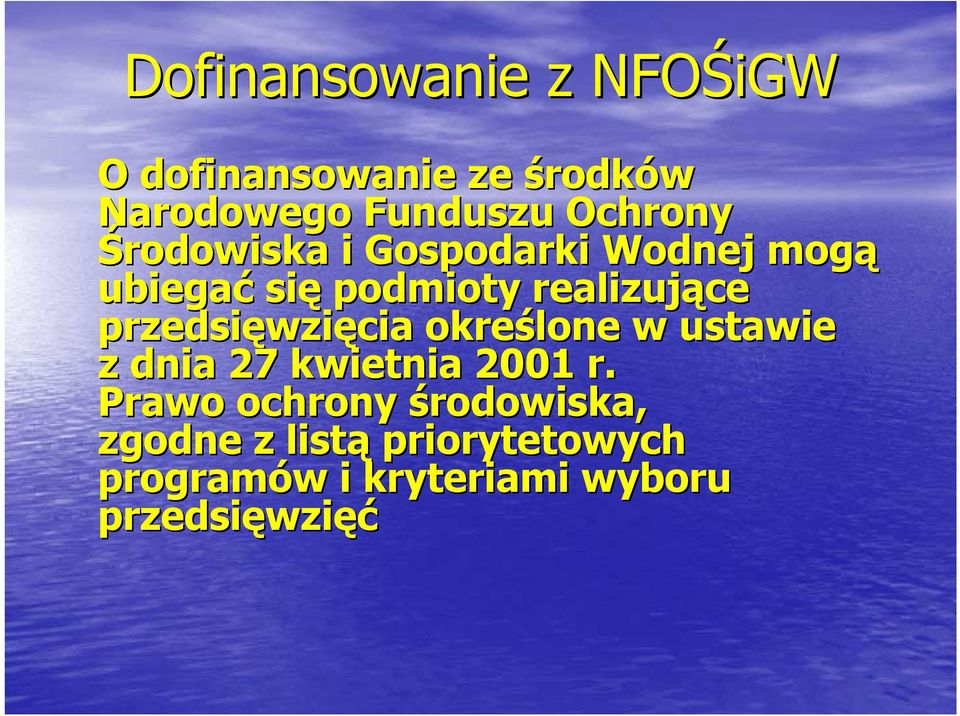 Dofinansowanie z NFOŚiGW

O dofinansowanie ze środków Narodowego Funduszu Ochrony Środowiska i Gospodarki Wodnej mogą ubiegać się podmioty realizujące przedsięwzięcia określone w ustawie z dnia 27 kwietnia 2001 r. Prawo ochrony środowiska, zgodne z listą priorytetowych programów i kryteriami wyboru przedsięwzięć